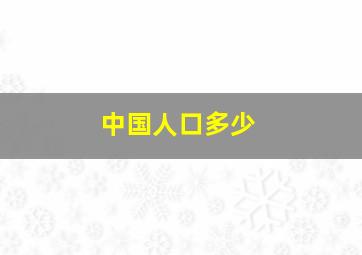 中国人口多少